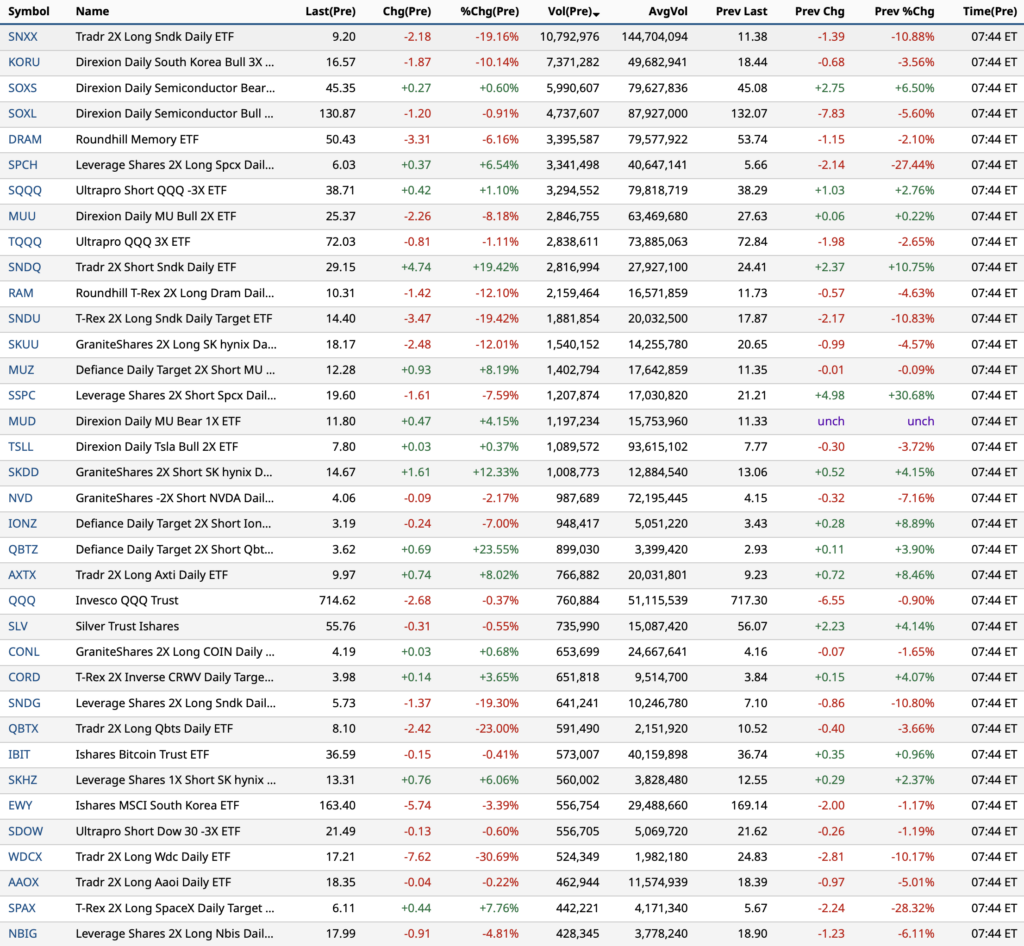 | Symbol | Name | Last(Pre) | Chg(Pre) | %Chg(Pre) | Vol(Pre) | AvgVol | Prev Last | Prev Chg | Prev %Chg | Time(Pre) |
|---|---|---|---|---|---|---|---|---|---|---|
| SNXX | Tradr 2X Long Sndk Daily ETF | 9.20 | -2.18 | -19.16% | 10,792,976 | 144,704,094 | 11.38 | -1.39 | -10.88% | 07:44 ET |
| KORU | Direxion Daily South Korea Bull 3X ... | 16.57 | -1.87 | -10.14% | 7,371,282 | 49,682,941 | 18.44 | -0.68 | -3.56% | 07:44 ET |
| SOXS | Direxion Daily Semiconductor Bear... | 45.35 | +0.27 | +0.60% | 5,990,607 | 79,627,836 | 45.08 | +2.75 | +6.50% | 07:44 ET |
| SOXL | Direxion Daily Semiconductor Bull ... | 130.87 | -1.20 | -0.91% | 4,737,607 | 87,927,000 | 132.07 | -7.83 | -5.60% | 07:44 ET |
| DRAM | Roundhill Memory ETF | 50.43 | -3.31 | -6.16% | 3,395,587 | 79,577,922 | 53.74 | -1.15 | -2.10% | 07:44 ET |
| SPCH | Leverage Shares 2X Long Spcx Dail... | 6.03 | +0.37 | +6.54% | 3,341,498 | 40,647,141 | 5.66 | -2.14 | -27.44% | 07:44 ET |
| SQQQ | Ultrapro Short QQQ -3X ETF | 38.71 | +0.42 | +1.10% | 3,294,552 | 79,818,719 | 38.29 | +1.03 | +2.76% | 07:44 ET |
| MUU | Direxion Daily MU Bull 2X ETF | 25.37 | -2.26 | -8.18% | 2,846,755 | 63,469,680 | 27.63 | +0.06 | +0.22% | 07:44 ET |
| TQQQ | Ultrapro QQQ 3X ETF | 72.03 | -0.81 | -1.11% | 2,838,611 | 73,885,063 | 72.84 | -1.98 | -2.65% | 07:44 ET |
| SNDQ | Tradr 2X Short Sndk Daily ETF | 29.15 | +4.74 | +19.42% | 2,816,994 | 27,927,100 | 24.41 | +2.37 | +10.75% | 07:44 ET |
| RAM | Roundhill T-Rex 2X Long Dram Dail... | 10.31 | -1.42 | -12.10% | 2,159,464 | 16,571,859 | 11.73 | -0.57 | -4.63% | 07:44 ET |
| SNDU | T-Rex 2X Long Sndk Daily Target ETF | 14.40 | -3.47 | -19.42% | 1,881,854 | 20,032,500 | 17.87 | -2.17 | -10.83% | 07:44 ET |
| SKUU | GraniteShares 2X Long SK hynix Da... | 18.17 | -2.48 | -12.01% | 1,540,152 | 14,255,780 | 20.65 | -0.99 | -4.57% | 07:44 ET |
| MUZ | Defiance Daily Target 2X Short MU ... | 12.28 | +0.93 | +8.19% | 1,402,794 | 17,642,859 | 11.35 | -0.01 | -0.09% | 07:44 ET |
| SSPC | Leverage Shares 2X Short Spcx Dail... | 19.60 | -1.61 | -7.59% | 1,207,874 | 17,030,820 | 21.21 | +4.98 | +30.68% | 07:44 ET |
| MUD | Direxion Daily MU Bear 1X ETF | 11.80 | +0.47 | +4.15% | 1,197,234 | 15,753,960 | 11.33 | unch | unch | 07:44 ET |
| TSLL | Direxion Daily Tsla Bull 2X ETF | 7.80 | +0.03 | +0.37% | 1,089,572 | 93,615,102 | 7.77 | -0.30 | -3.72% | 07:44 ET |
| SKDD | GraniteShares 2X Short SK hynix D... | 14.67 | +1.61 | +12.33% | 1,008,773 | 12,884,540 | 13.06 | +0.52 | +4.15% | 07:44 ET |
| NVD | GraniteShares -2X Short NVDA Dail... | 4.06 | -0.09 | -2.17% | 987,689 | 72,195,445 | 4.15 | -0.32 | -7.16% | 07:44 ET |
| IONZ | Defiance Daily Target 2X Short Ion... | 3.19 | -0.24 | -7.00% | 948,417 | 5,051,220 | 3.43 | +0.28 | +8.89% | 07:44 ET |
| QBTZ | Defiance Daily Target 2X Short Qbt... | 3.62 | +0.69 | +23.55% | 899,030 | 3,399,420 | 2.93 | +0.11 | +3.90% | 07:44 ET |
| AXTX | Tradr 2X Long Axti Daily ETF | 9.97 | +0.74 | +8.02% | 766,882 | 20,031,801 | 9.23 | +0.72 | +8.46% | 07:44 ET |
| QQQ | Invesco QQQ Trust | 714.62 | -2.68 | -0.37% | 760,884 | 51,115,539 | 717.30 | -6.55 | -0.90% | 07:44 ET |
| SLV | Silver Trust Ishares | 55.76 | -0.31 | -0.55% | 735,990 | 15,087,420 | 56.07 | +2.23 | +4.14% | 07:44 ET |
| CONL | GraniteShares 2X Long COIN Daily ... | 4.19 | +0.03 | +0.68% | 653,699 | 24,667,641 | 4.16 | -0.07 | -1.65% | 07:44 ET |
| CORD | T-Rex 2X Inverse CRWV Daily Targe... | 3.98 | +0.14 | +3.65% | 651,818 | 9,514,700 | 3.84 | +0.15 | +4.07% | 07:44 ET |
| SNDG | Leverage Shares 2X Long Sndk Dail... | 5.73 | -1.37 | -19.30% | 641,241 | 10,246,780 | 7.10 | -0.86 | -10.80% | 07:44 ET |
| QBTX | Tradr 2X Long Qbts Daily ETF | 8.10 | -2.42 | -23.00% | 591,490 | 2,151,920 | 10.52 | -0.40 | -3.66% | 07:44 ET |
| IBIT | Ishares Bitcoin Trust ETF | 36.59 | -0.15 | -0.41% | 573,007 | 40,159,898 | 36.74 | +0.35 | +0.96% | 07:44 ET |
| SKHZ | Leverage Shares 1X Short SK hynix ... | 13.31 | +0.76 | +6.06% | 560,002 | 3,828,480 | 12.55 | +0.29 | +2.37% | 07:44 ET |
| EWY | Ishares MSCI South Korea ETF | 163.40 | -5.74 | -3.39% | 556,754 | 29,488,660 | 169.14 | -2.00 | -1.17% | 07:44 ET |
| SDOW | Ultrapro Short Dow 30 -3X ETF | 21.49 | -0.13 | -0.60% | 556,705 | 5,069,720 | 21.62 | -0.26 | -1.19% | 07:44 ET |
| WDCX | Tradr 2X Long Wdc Daily ETF | 17.21 | -7.62 | -30.69% | 524,349 | 1,982,180 | 24.83 | -2.81 | -10.17% | 07:44 ET |
| AAOX | Tradr 2X Long Aaoi Daily ETF | 18.35 | -0.04 | -0.22% | 462,944 | 11,574,939 | 18.39 | -0.97 | -5.01% | 07:44 ET |
| SPAX | T-Rex 2X Long SpaceX Daily Target ... | 6.11 | +0.44 | +7.76% | 442,221 | 4,171,340 | 5.67 | -2.24 | -28.32% | 07:44 ET |
| NBIG | Leverage Shares 2X Long Nbis Dail... | 17.99 | -0.91 | -4.81% | 428,345 | 3,778,240 | 18.90 | -1.23 | -6.11% | 07:44 ET |